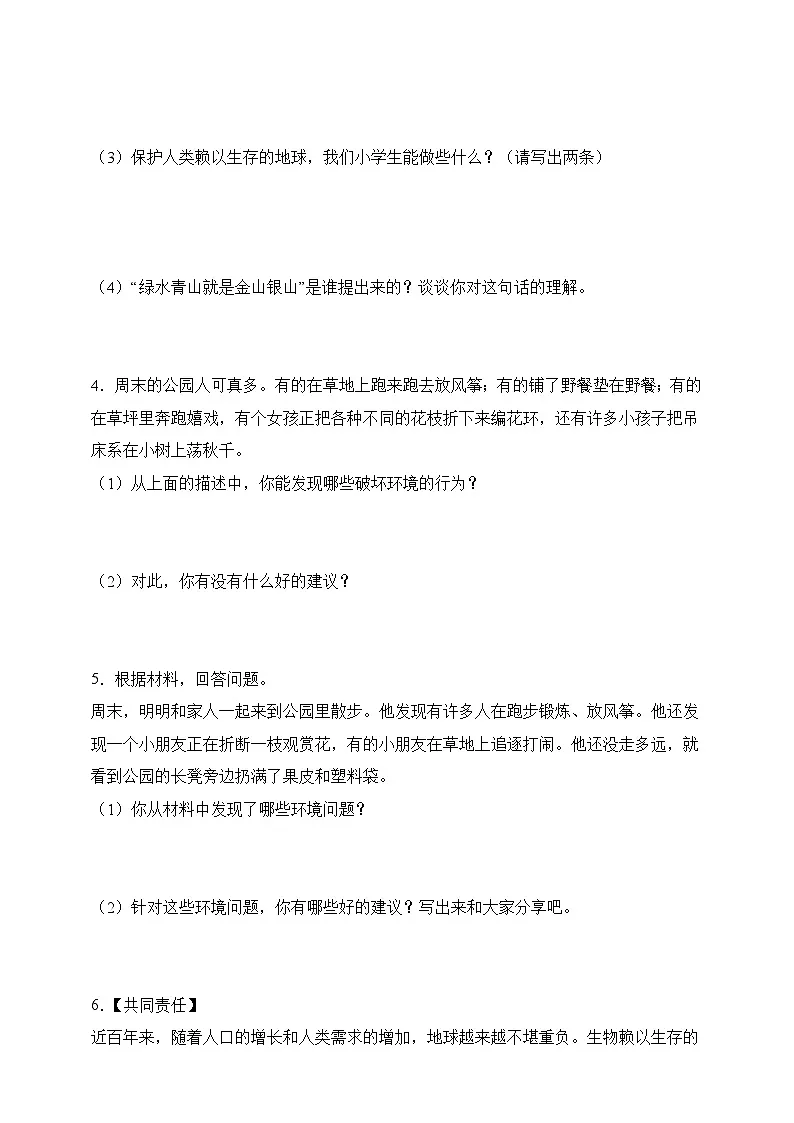 （3）保护人类赖以生存的地球，我们小学生能做些什么？（请写出两条）

（4）“绿水青山就是金山银山”是谁提出来的？谈谈你对这句话的理解。

4．周末的公园人可真多。有的在草地上跑来跑去放风筝；有的铺了野餐垫在野餐；有的在草坪里奔跑嬉戏，有个女孩正把各种不同的花枝折下来编花环，还有许多小孩子把吊床系在小树上荡秋千。
（1）从上面的描述中，你能发现哪些破坏环境的行为？

（2）对此，你有没有什么好的建议？

5．根据材料，回答问题。
周末，明明和家人一起来到公园里散步。他发现有许多人在跑步锻炼、放风筝。他还发现一个小朋友正在折断一枝观赏花，有的小朋友在草地上追逐打闹。他还没走多远，就看到公园的长凳旁边扔满了果皮和塑料袋。
（1）你从材料中发现了哪些环境问题？

（2）针对这些环境问题，你有哪些好的建议？写出来和大家分享吧。

6．【共同责任】
近百年来，随着人口的增长和人类需求的增加，地球越来越不堪重负。生物赖以生存的